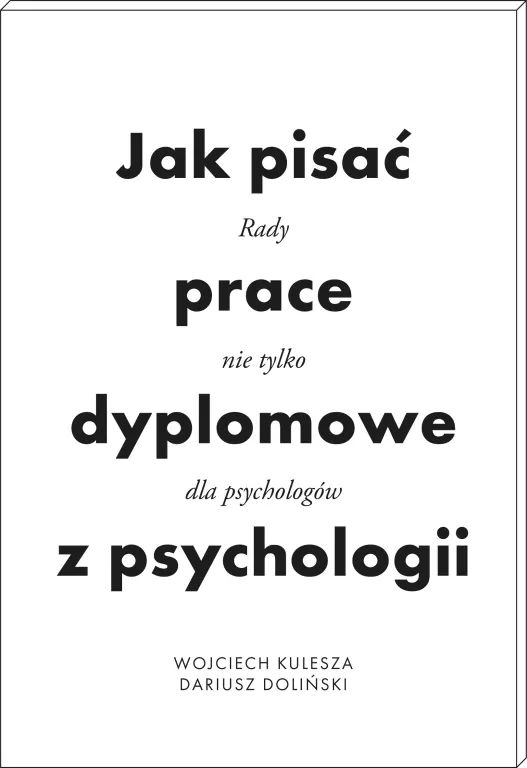 Jak pisać

Rady

prace

nie tylko

dyplomowe

dla psychologów

z psychologii

WOJCIECH KULESZA
DARIUSZ DOLIŃSKI